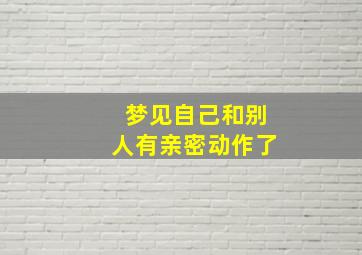 梦见自己和别人有亲密动作了